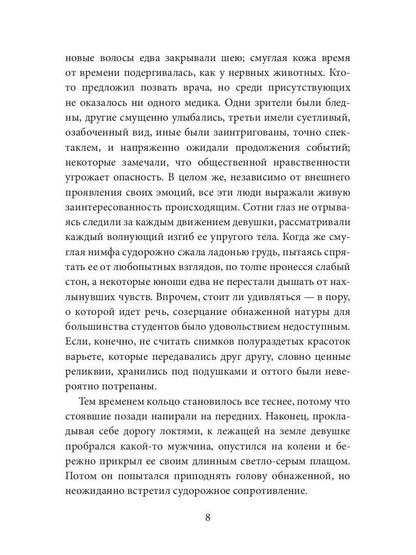 новые волосы едва закрывали шею; смуглая кожа время от времени подергивалась, как у нервных животных. Кто-то предложил позвать врача, но среди присутствующих не оказалось ни одного медика. Одни зрители были бледны, другие смущенно улыбались, третьи имели суетливый, озабоченный вид, иные были заинтригованы, точно спектаклем, и напряженно ожидали продолжения событий; некоторые замечали, что общественной нравственности угрожает опасность. В целом же, независимо от внешнего проявления своих эмоций, все эти люди выражали живую заинтересованность происходящим. Сотни глаз не отрываясь следили за каждым движением девушки, рассматривали каждый волнующий изгиб ее упругого тела. Когда же смуглая нимфа судорожно сжала ладонью грудь, пытаясь спрятать ее от любопытных взглядов, по толпе пронесся слабый стон, а некоторые юноши едва не перестали дышать от нахлынувших чувств. Впрочем, стоит ли удивляться — в пору, о которой идет речь, созерцание обнаженной натуры для большинства студентов было удовольствием недоступным. Если, конечно, не считать снимков полураздетых красоток варьете, которые передавались друг другу, словно ценные реликвии, хранились под подушками и оттого были невероятно потрепаны.

Тем временем кольцо становилось все теснее, потому что стоявшие позади напирали на передних. Наконец, прокладывая себе дорогу локтями, к лежащей на земле девушке пробрался какой-то мужчина, опустился на колени и бережно прикрыл ее своим длинным светло-серым плащом. Потом он попытался приподнять голову обнаженной, но неожиданно встретил судорожное сопротивление.

8